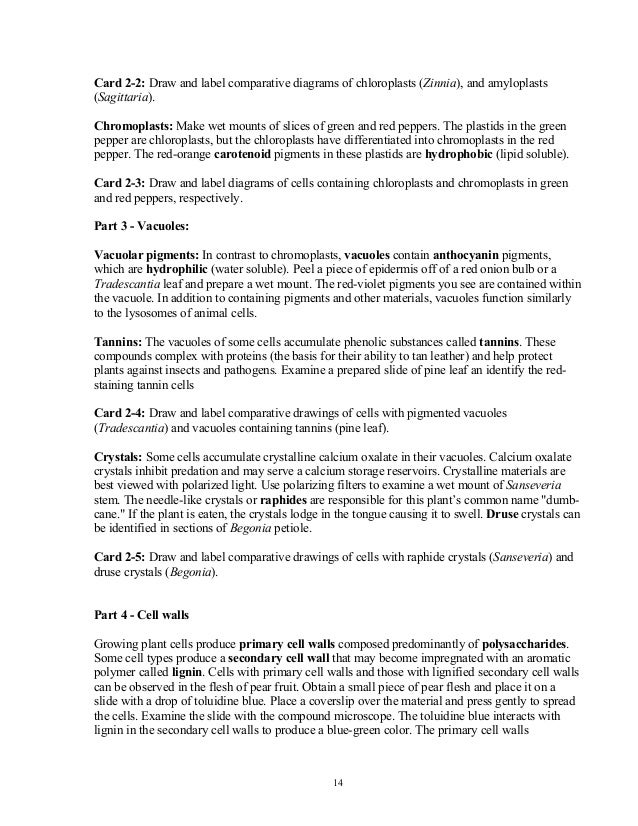 Card 2-2: Draw and label comparative diagrams of chloroplasts (Zinnia), and amyloplasts (Sagittaria).

Chromoplasts: Make wet mounts of slices of green and red peppers. The plastids in the green pepper are chloroplasts, but the chloroplasts have differentiated into chromoplasts in the red pepper. The red-orange carotenoid pigments in these plastids are hydrophobic (lipid soluble).

Card 2-3: Draw and label diagrams of cells containing chloroplasts and chromoplasts in green and red peppers, respectively.

Part 3 - Vacuoles:

Vacuolar pigments: In contrast to chromoplasts, vacuoles contain anthocyanin pigments, which are hydrophilic (water soluble). Peel a piece of epidermis off of a red onion bulb or a Tradescantia leaf and prepare a wet mount. The red-violet pigments you see are contained within the vacuole. In addition to containing pigments and other materials, vacuoles function similarly to the lysosomes of animal cells.

Tannins: The vacuoles of some cells accumulate phenolic substances called tannins. These compounds complex with proteins (the basis for their ability to tan leather) and help protect plants against insects and pathogens. Examine a prepared slide of pine leaf an identify the red-staining tannin cells

Card 2-4: Draw and label comparative drawings of cells with pigmented vacuoles (Tradescantia) and vacuoles containing tannins (pine leaf).

Crystals: Some cells accumulate crystalline calcium oxalate in their vacuoles. Calcium oxalate crystals inhibit predation and may serve a calcium storage reservoirs. Crystalline materials are best viewed with polarized light. Use polarizing filters to examine a wet mount of Sanseveria stem. The needle-like crystals or raphides are responsible for this plant's common name "dumb-cane." If the plant is eaten, the crystals lodge in the tongue causing it to swell. Druse crystals can be identified in sections of Begonia petiole.

Card 2-5: Draw and label comparative drawings of cells with raphide crystals (Sanseveria) and druse crystals (Begonia).

Part 4 - Cell walls

Growing plant cells produce primary cell walls composed predominantly of polysaccharides. Some cell types produce a secondary cell wall that may become impregnated with an aromatic polymer called lignin. Cells with primary cell walls and those with lignified secondary cell walls can be observed in the flesh of pear fruit. Obtain a small piece of pear flesh and place it on a slide with a drop of toluidine blue. Place a coverslip over the material and press gently to spread the cells. Examine the slide with the compound microscope. The toluidine blue interacts with lignin in the secondary cell walls to produce a blue-green color. The primary cell walls

14